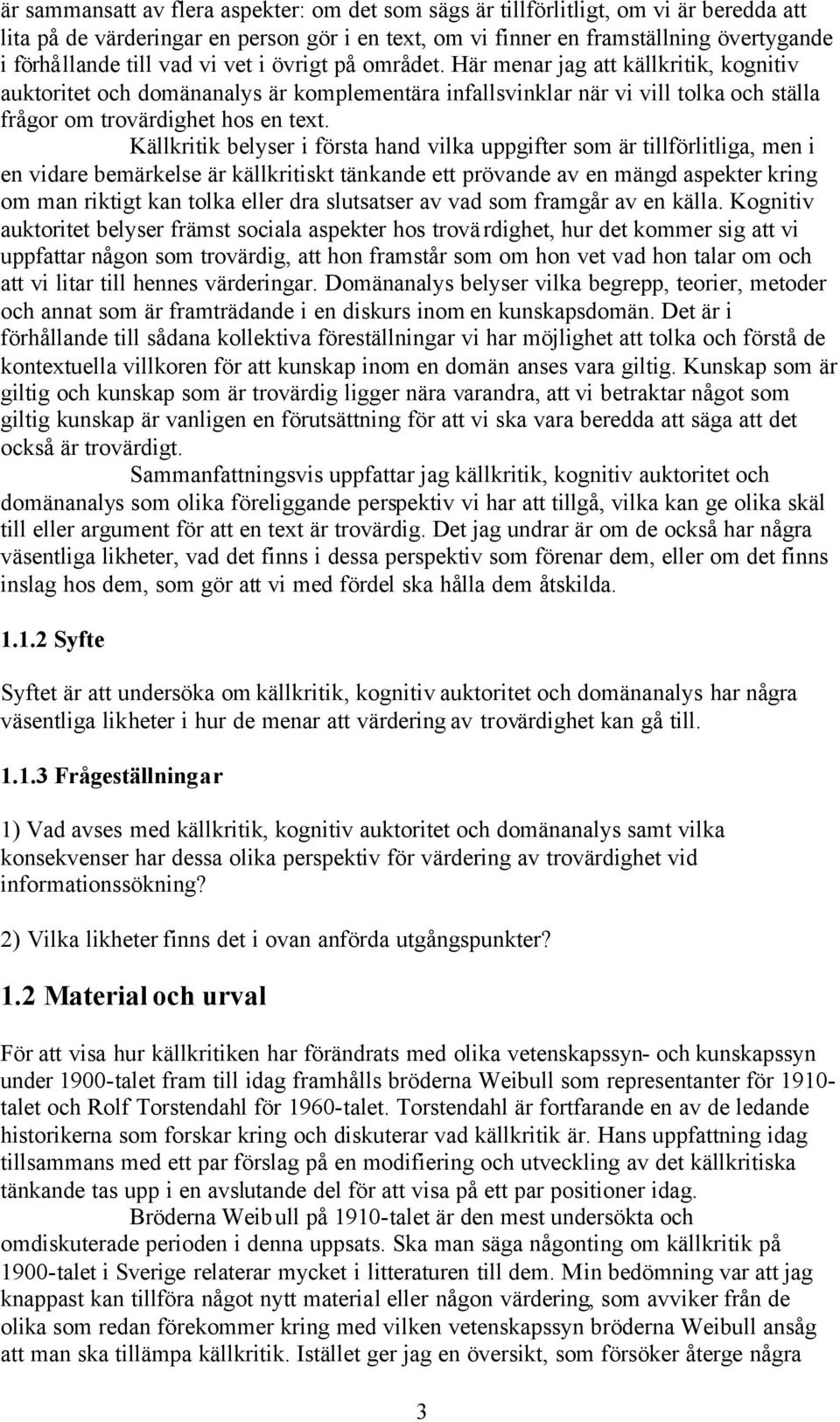 är sammansatt av flera aspekter: om det som sägs är tillförlitligt, om vi är beredda att lita på de värderingar en person gör i en text, om vi finner en framställning övertygande i förhållande till vad vi vet i övrigt på området. Här menar jag att källkritik, kognitiv auktoritet och domänanalys är komplementära infallsvinklar när vi vill tolka och ställa frågor om trovärdighet hos en text.

Källkritik belyser i första hand vilka uppgifter som är tillförlitliga, men i en vidare bemärkelse är källkritiskt tänkande ett prövande av en mängd aspekter kring om man riktigt kan tolka eller dra slutsatser av vad som framgår av en källa. Kognitiv auktoritet belyser främst sociala aspekter hos trovärdighet, hur det kommer sig att vi uppfattar någon som trovärdig, att hon framstår som om hon vet vad hon talar om och att vi litar till hennes värderingar. Domänanalys belyser vilka begrepp, teorier, metoder och annat som är framträdande i en diskurs inom en kunskapsdomän. Det är i förhållande till sådana kollektiva föreställningar vi har möjlighet att tolka och förstå de kontextuella villkoren för att kunskap inom en domän anses vara giltig. Kunskap som är giltig och kunskap som är trovärdig ligger nära varandra, att vi betraktar något som giltig kunskap är vanligen en förutsättning för att vi ska vara beredda att säga att det också är trovärdigt.

Sammanfattningsvis uppfattar jag källkritik, kognitiv auktoritet och domänanalys som olika föreliggande perspektiv vi har att tillgå, vilka kan ge olika skäl till eller argument för att en text är trovärdig. Det jag undrar är om de också har några väsentliga likheter, vad det finns i dessa perspektiv som förenar dem, eller om det finns inslag hos dem, som gör att vi med fördel ska hålla dem åtskilda.

1.1.2 Syfte

Syftet är att undersöka om källkritik, kognitiv auktoritet och domänanalys har några väsentliga likheter i hur de menar att värdering av trovärdighet kan gå till.

1.1.3 Frågeställningar

1) Vad avses med källkritik, kognitiv auktoritet och domänanalys samt vilka konsekvenser har dessa olika perspektiv för värdering av trovärdighet vid informationssökning?

2) Vilka likheter finns det i ovan anförda utgångspunkter?

1.2 Material och urval

För att visa hur källkritiken har förändrats med olika vetenskapssyn- och kunskapssyn under 1900-talet fram till idag framhålls bröderna Weibull som representanter för 1910-talet och Rolf Torstendahl för 1960-talet. Torstendahl är fortfarande en av de ledande historikerna som forskar kring och diskuterar vad källkritik är. Hans uppfattning idag tillsammans med ett par förslag på en modifiering och utveckling av det källkritiska tänkande tas upp i en avslutande del för att visa på ett par positioner idag.

Bröderna Weibull på 1910-talet är den mest undersökta och omdiskuterade perioden i denna uppsats. Ska man säga någonting om källkritik på 1900-talet i Sverige relaterar mycket i litteraturen till dem. Min bedömning var att jag knappast kan tillföra något nytt material eller någon värdering, som avviker från de olika som redan förekommer kring med vilken vetenskapssyn bröderna Weibull ansåg att man ska tillämpa källkritik. Istället ger jag en översikt, som försöker återge några

3